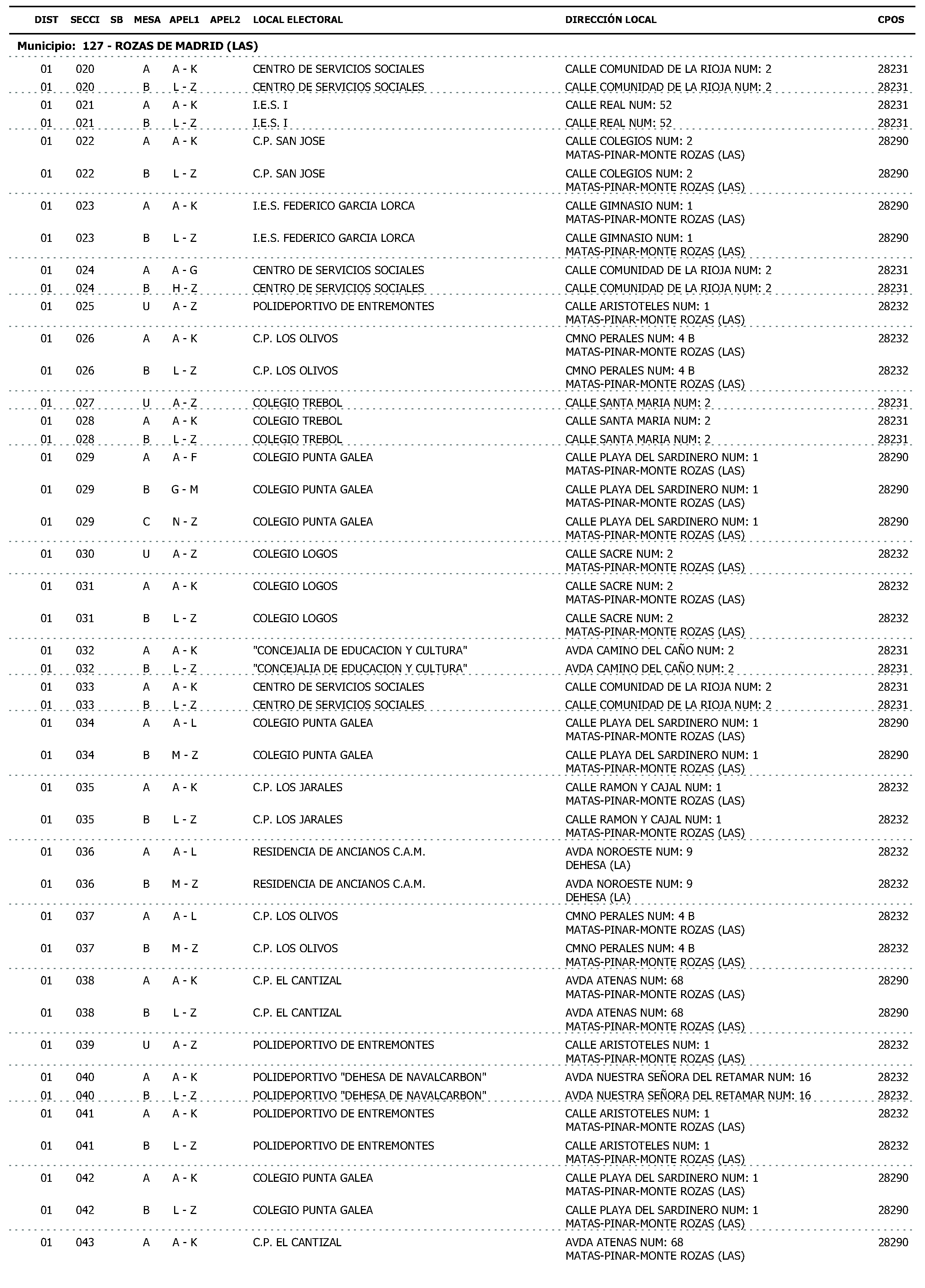 | DIST | SECCI | SB | MESA | APEL1 | APEL2 | LOCAL ELECTORAL | DIRECCIÓN LOCAL | CPOS |
|---|---|---|---|---|---|---|---|---|
| Municipio: 127 - ROZAS DE MADRID (LAS) | | | | | | | | |
| 01 | 020 | | A | A - K | | CENTRO DE SERVICIOS SOCIALES | CALLE COMUNIDAD DE LA RIOJA NUM: 2 | 28231 |
| 01 | 020 | | B | L - Z | | CENTRO DE SERVICIOS SOCIALES | CALLE COMUNIDAD DE LA RIOJA NUM: 2 | 28231 |
| 01 | 021 | | A | A - K | | I.E.S. I | CALLE REAL NUM: 52 | 28231 |
| 01 | 021 | | B | L - Z | | I.E.S. I | CALLE REAL NUM: 52 | 28231 |
| 01 | 022 | | A | A - K | | C.P. SAN JOSE | CALLE COLEGIOS NUM: 2 MATAS-PINAR-MONTE ROZAS (LAS) | 28290 |
| 01 | 022 | | B | L - Z | | C.P. SAN JOSE | CALLE COLEGIOS NUM: 2 MATAS-PINAR-MONTE ROZAS (LAS) | 28290 |
| 01 | 023 | | A | A - K | | I.E.S. FEDERICO GARCIA LORCA | CALLE GIMNASIO NUM: 1 MATAS-PINAR-MONTE ROZAS (LAS) | 28290 |
| 01 | 023 | | B | L - Z | | I.E.S. FEDERICO GARCIA LORCA | CALLE GIMNASIO NUM: 1 MATAS-PINAR-MONTE ROZAS (LAS) | 28290 |
| 01 | 024 | | A | A - G | | CENTRO DE SERVICIOS SOCIALES | CALLE COMUNIDAD DE LA RIOJA NUM: 2 | 28231 |
| 01 | 024 | | B | H - Z | | CENTRO DE SERVICIOS SOCIALES | CALLE COMUNIDAD DE LA RIOJA NUM: 2 | 28231 |
| 01 | 025 | | U | A - Z | | POLIDEPORTIVO DE ENTREMONTES | CALLE ARISTOTELES NUM: 1 MATAS-PINAR-MONTE ROZAS (LAS) | 28232 |
| 01 | 026 | | A | A - K | | C.P. LOS OLIVOS | CMNO PERALES NUM: 4 B MATAS-PINAR-MONTE ROZAS (LAS) | 28232 |
| 01 | 026 | | B | L - Z | | C.P. LOS OLIVOS | CMNO PERALES NUM: 4 B MATAS-PINAR-MONTE ROZAS (LAS) | 28232 |
| 01 | 027 | | U | A - Z | | COLEGIO TREBOL | CALLE SANTA MARIA NUM: 2 | 28231 |
| 01 | 028 | | A | A - K | | COLEGIO TREBOL | CALLE SANTA MARIA NUM: 2 | 28231 |
| 01 | 028 | | B | L - Z | | COLEGIO TREBOL | CALLE SANTA MARIA NUM: 2 | 28231 |
| 01 | 029 | | A | A - F | | COLEGIO PUNTA GALEA | CALLE PLAYA DEL SARDINERO NUM: 1 MATAS-PINAR-MONTE ROZAS (LAS) | 28290 |
| 01 | 029 | | B | G - M | | COLEGIO PUNTA GALEA | CALLE PLAYA DEL SARDINERO NUM: 1 MATAS-PINAR-MONTE ROZAS (LAS) | 28290 |
| 01 | 029 | | C | N - Z | | COLEGIO PUNTA GALEA | CALLE PLAYA DEL SARDINERO NUM: 1 MATAS-PINAR-MONTE ROZAS (LAS) | 28290 |
| 01 | 030 | | U | A - Z | | COLEGIO LOGOS | CALLE SACRE NUM: 2 MATAS-PINAR-MONTE ROZAS (LAS) | 28232 |
| 01 | 031 | | A | A - K | | COLEGIO LOGOS | CALLE SACRE NUM: 2 MATAS-PINAR-MONTE ROZAS (LAS) | 28232 |
| 01 | 031 | | B | L - Z | | COLEGIO LOGOS | CALLE SACRE NUM: 2 MATAS-PINAR-MONTE ROZAS (LAS) | 28232 |
| 01 | 032 | | A | A - K | | "CONCEJALIA DE EDUCACION Y CULTURA" | AVDA CAMINO DEL CAÑO NUM: 2 | 28231 |
| 01 | 032 | | B | L - Z | | "CONCEJALIA DE EDUCACION Y CULTURA" | AVDA CAMINO DEL CAÑO NUM: 2 | 28231 |
| 01 | 033 | | A | A - K | | CENTRO DE SERVICIOS SOCIALES | CALLE COMUNIDAD DE LA RIOJA NUM: 2 | 28231 |
| 01 | 033 | | B | L - Z | | CENTRO DE SERVICIOS SOCIALES | CALLE COMUNIDAD DE LA RIOJA NUM: 2 | 28231 |
| 01 | 034 | | A | A - L | | COLEGIO PUNTA GALEA | CALLE PLAYA DEL SARDINERO NUM: 1 MATAS-PINAR-MONTE ROZAS (LAS) | 28290 |
| 01 | 034 | | B | M - Z | | COLEGIO PUNTA GALEA | CALLE PLAYA DEL SARDINERO NUM: 1 MATAS-PINAR-MONTE ROZAS (LAS) | 28290 |
| 01 | 035 | | A | A - K | | C.P. LOS JARALES | CALLE RAMON Y CAJAL NUM: 1 MATAS-PINAR-MONTE ROZAS (LAS) | 28232 |
| 01 | 035 | | B | L - Z | | C.P. LOS JARALES | CALLE RAMON Y CAJAL NUM: 1 MATAS-PINAR-MONTE ROZAS (LAS) | 28232 |
| 01 | 036 | | A | A - L | | RESIDENCIA DE ANCIANOS C.A.M. | AVDA NOROESTE NUM: 9 DEHESA (LA) | 28232 |
| 01 | 036 | | B | M - Z | | RESIDENCIA DE ANCIANOS C.A.M. | AVDA NOROESTE NUM: 9 DEHESA (LA) | 28232 |
| 01 | 037 | | A | A - L | | C.P. LOS OLIVOS | CMNO PERALES NUM: 4 B MATAS-PINAR-MONTE ROZAS (LAS) | 28232 |
| 01 | 037 | | B | M - Z | | C.P. LOS OLIVOS | CMNO PERALES NUM: 4 B MATAS-PINAR-MONTE ROZAS (LAS) | 28232 |
| 01 | 038 | | A | A - K | | C.P. EL CANTIZAL | AVDA ATENAS NUM: 68 MATAS-PINAR-MONTE ROZAS (LAS) | 28290 |
| 01 | 038 | | B | L - Z | | C.P. EL CANTIZAL | AVDA ATENAS NUM: 68 MATAS-PINAR-MONTE ROZAS (LAS) | 28290 |
| 01 | 039 | | U | A - Z | | POLIDEPORTIVO DE ENTREMONTES | CALLE ARISTOTELES NUM: 1 MATAS-PINAR-MONTE ROZAS (LAS) | 28232 |
| 01 | 040 | | A | A - K | | POLIDEPORTIVO "DEHESA DE NAVALCARBON" | AVDA NUESTRA SEÑORA DEL RETAMAR NUM: 16 | 28232 |
| 01 | 040 | | B | L - Z | | POLIDEPORTIVO "DEHESA DE NAVALCARBON" | AVDA NUESTRA SEÑORA DEL RETAMAR NUM: 16 | 28232 |
| 01 | 041 | | A | A - K | | POLIDEPORTIVO DE ENTREMONTES | CALLE ARISTOTELES NUM: 1 MATAS-PINAR-MONTE ROZAS (LAS) | 28232 |
| 01 | 041 | | B | L - Z | | POLIDEPORTIVO DE ENTREMONTES | CALLE ARISTOTELES NUM: 1 MATAS-PINAR-MONTE ROZAS (LAS) | 28232 |
| 01 | 042 | | A | A - K | | COLEGIO PUNTA GALEA | CALLE PLAYA DEL SARDINERO NUM: 1 MATAS-PINAR-MONTE ROZAS (LAS) | 28290 |
| 01 | 042 | | B | L - Z | | COLEGIO PUNTA GALEA | CALLE PLAYA DEL SARDINERO NUM: 1 MATAS-PINAR-MONTE ROZAS (LAS) | 28290 |
| 01 | 043 | | A | A - K | | C.P. EL CANTIZAL | AVDA ATENAS NUM: 68 MATAS-PINAR-MONTE ROZAS (LAS) | 28290 |